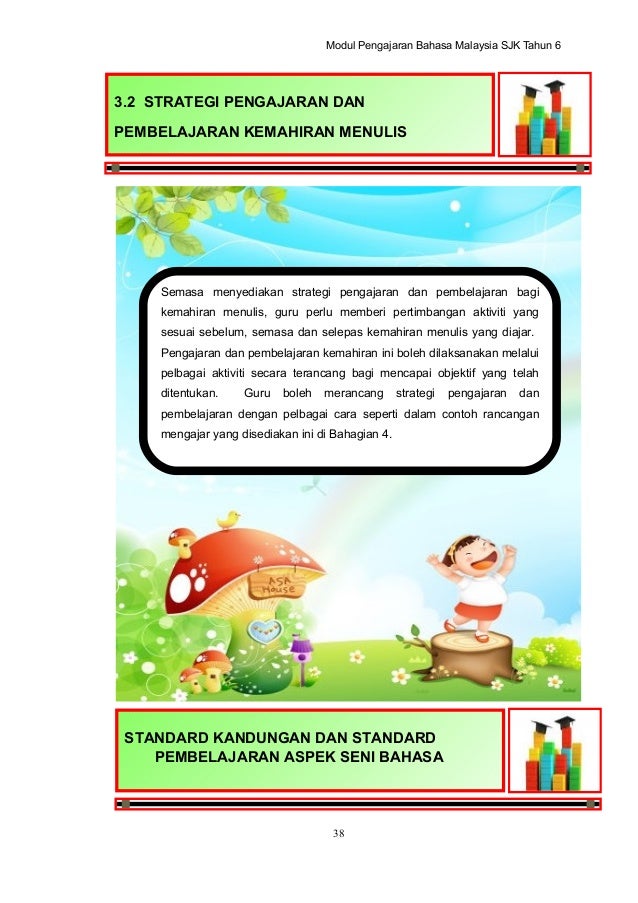 Modul Pengajaran Bahasa Malaysia SJK Tahun 6

3.2 STRATEGI PENGAJARAN DAN PEMBELAJARAN KEMAHIRAN MENULIS

Semasa menyediakan strategi pengajaran dan pembelajaran bagi kemahiran menulis, guru perlu memberi pertimbangan aktiviti yang sesuai sebelum, semasa dan selepas kemahiran menulis yang diajar. Pengajaran dan pembelajaran kemahiran ini boleh dilaksanakan melalui pelbagai aktiviti secara terancang bagi mencapai objektif yang telah ditentukan. Guru boleh merancang strategi pengajaran dan pembelajaran dengan pelbagai cara seperti dalam contoh rancangan mengajar yang disediakan ini di Bahagian 4.

ASA House

STANDARD KANDUNGAN DAN STANDARD PEMBELAJARAN ASPEK SENI BAHASA

38